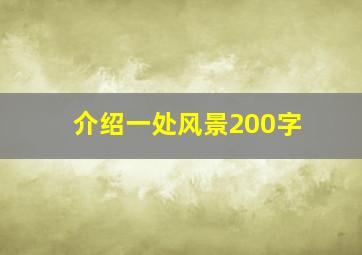 介绍一处风景200字